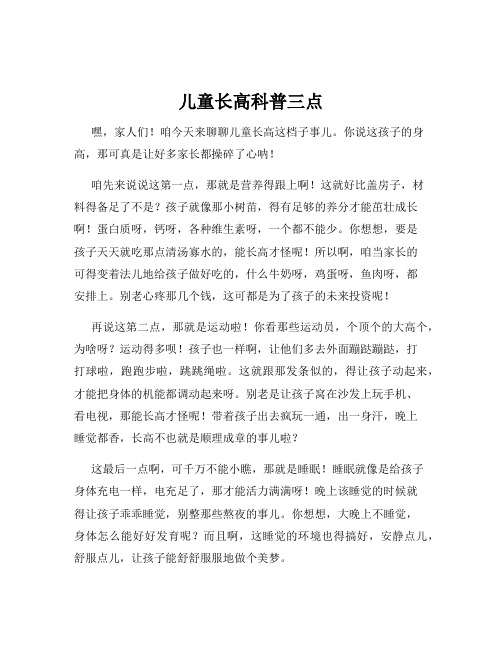 儿童长高科普三点

嘿，家人们！咱今天来聊聊儿童长高这档子事儿。你说这孩子的身高，那可真是让好多家长都操碎了心呐！

咱先来说说这第一点，那就是营养得跟上啊！这就好比盖房子，材料得备足了不是？孩子就像那小树苗，得有足够的养分才能茁壮成长啊！蛋白质呀，钙呀，各种维生素呀，一个都不能少。你想想，要是孩子天天就吃那点清汤寡水的，能长高才怪呢！所以啊，咱当家长的可得变着法儿地给孩子做好吃的，什么牛奶呀，鸡蛋呀，鱼肉呀，都安排上。别老心疼那几个钱，这可都是为了孩子的未来投资呢！

再说这第二点，那就是运动啦！你看那些运动员，个顶个的大高个，为啥呀？运动得多呗！孩子也一样啊，让他们多去外面蹦跶蹦跶，打打球啦，跑跑步啦，跳跳绳啦。这就跟那发条似的，得让孩子动起来，才能把身体的机能都调动起来呀。别老是让孩子窝在沙发上玩手机、看电视，那能长高才怪呢！带着孩子出去疯玩一通，出一身汗，晚上睡觉都香，长高不也就是顺理成章的事儿啦？

这最后一点啊，可千万不能小瞧，那就是睡眠！睡眠就像是给孩子身体充电一样，电充足了，那才能活力满满呀！晚上该睡觉的时候就得让孩子乖乖睡觉，别整那些熬夜的事儿。你想想，大晚上不睡觉，身体怎么能好好发育呢？而且啊，这睡觉的环境也得搞好，安静点儿，舒服点儿，让孩子能舒舒服服地做个美梦。